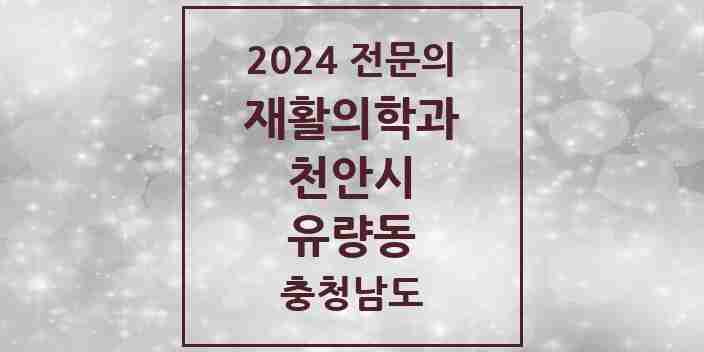 2024 전문의
재활의학과
천안시
유량동
충청남도